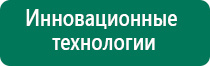 Инновационные технологии